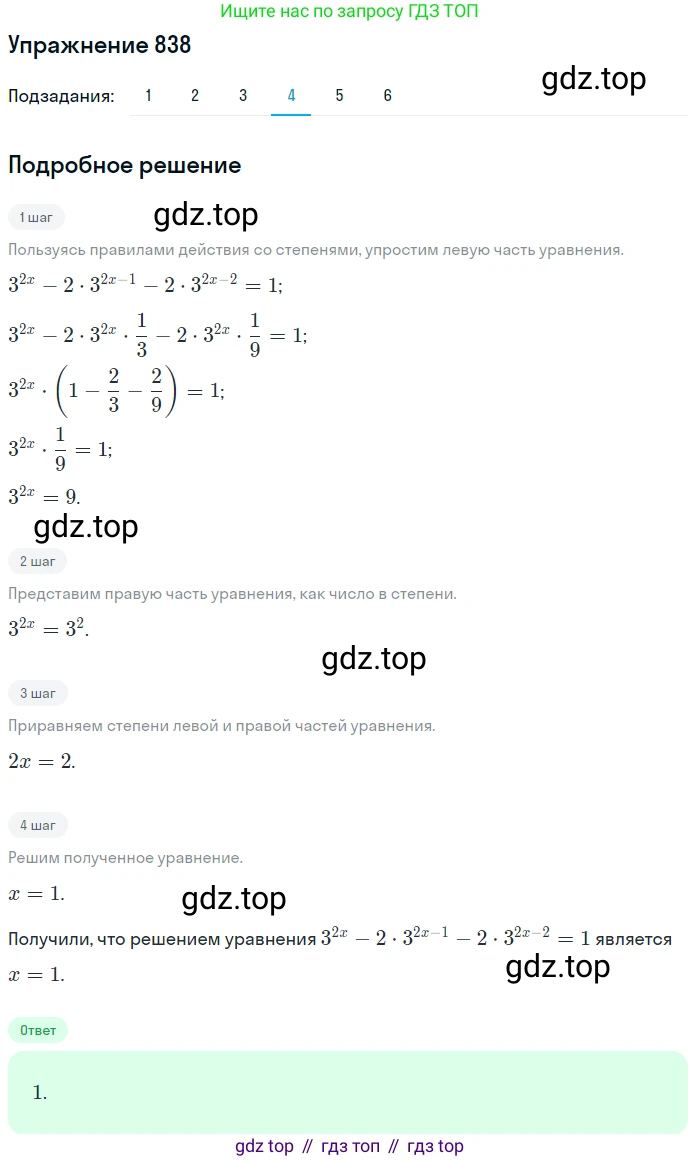 Ищите нас по запросу ГДЗ ТОП

Упражнение 838

gdz.top

Подзадания: 1 2 3 4 5 6

Подробное решение

1 шаг

gdz.top

Пользуясь правилами действия со степенями, упростим левую часть уравнения.

$3^{2x} - 2 \cdot 3^{2x-1} - 2 \cdot 3^{2x-2} = 1;$

$3^{2x} - 2 \cdot 3^{2x} \cdot \frac{1}{3} - 2 \cdot 3^{2x} \cdot \frac{1}{9} = 1;$

$3^{2x} \cdot \left(1 - \frac{2}{3} - \frac{2}{9}\right) = 1;$

$3^{2x} \cdot \frac{1}{9} = 1;$

$3^{2x} = 9.$

gdz.top

2 шаг

Представим правую часть уравнения, как число в степени.

$3^{2x} = 3^2.$

gdz.top

3 шаг

Приравняем степени левой и правой частей уравнения.

$2x = 2.$

4 шаг

Решим полученное уравнение.

$x = 1.$

gdz.top

Получили, что решением уравнения $3^{2x} - 2 \cdot 3^{2x-1} - 2 \cdot 3^{2x-2} = 1$ является $x = 1.$

gdz.top

Ответ

1.

gdz top // гдз топ // гдз top